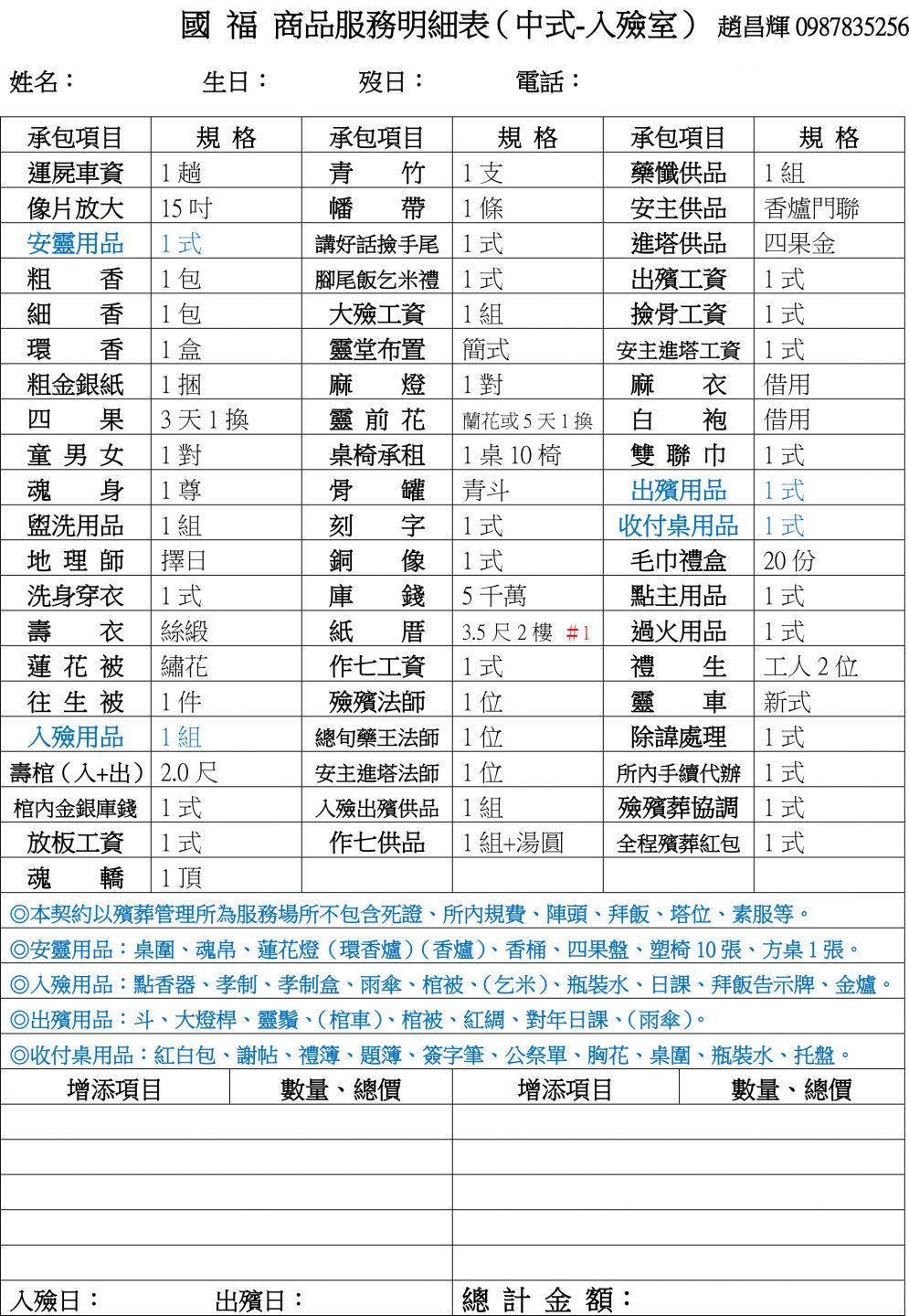 國 福 商品服務明細表（中式-入殮室） 趙昌輝 0987835256

姓名： 生日： 歿日： 電話：

| 承包項目 | 規 格 | 承包項目 | 規 格 | 承包項目 | 規 格 |
|---|---|---|---|---|---|
| 運屍車資 | 1 趟 | 青 竹 | 1 支 | 藥懺供品 | 1 組 |
| 像片放大 | 15 吋 | 幡 帶 | 1 條 | 安主供品 | 香爐門聯 |
| 安靈用品 | 1 式 | 講好話撿手尾 | 1 式 | 進塔供品 | 四果金 |
| 粗 香 | 1 包 | 腳尾飯乞米禮 | 1 式 | 出殯工資 | 1 式 |
| 細 香 | 1 包 | 大殮工資 | 1 組 | 撿骨工資 | 1 式 |
| 環 香 | 1 盒 | 靈堂布置 | 簡式 | 安主進塔工資 | 1 式 |
| 粗金銀紙 | 1 捆 | 麻 燈 | 1 對 | 麻 衣 | 借用 |
| 四 果 | 3 天 1 換 | 靈 前 花 | 蘭花或 5 天 1 換 | 白 袍 | 借用 |
| 童 男 女 | 1 對 | 桌椅承租 | 1 桌 10 椅 | 雙 聯 巾 | 1 式 |
| 魂 身 | 1 尊 | 骨 罐 | 青斗 | 出殯用品 | 1 式 |
| 盥洗用品 | 1 組 | 刻 字 | 1 式 | 收付桌用品 | 1 式 |
| 地 理 師 | 擇日 | 銅 像 | 1 式 | 毛巾禮盒 | 20 份 |
| 洗身穿衣 | 1 式 | 庫 錢 | 5 千萬 | 點主用品 | 1 式 |
| 壽 衣 | 絲緞 | 紙 厝 | 3.5 尺 2 樓 #1 | 過火用品 | 1 式 |
| 蓮 花 被 | 繡花 | 作七工資 | 1 式 | 禮 生 | 工人 2 位 |
| 往 生 被 | 1 件 | 殮殯法師 | 1 位 | 靈 車 | 新式 |
| 入殮用品 | 1 組 | 總旬藥王法師 | 1 位 | 除諱處理 | 1 式 |
| 壽棺（入+出） | 2.0 尺 | 安主進塔法師 | 1 位 | 所內手續代辦 | 1 式 |
| 棺內金銀庫錢 | 1 式 | 入殮出殯供品 | 1 組 | 殮殯葬協調 | 1 式 |
| 放板工資 | 1 式 | 作七供品 | 1 組+湯圓 | 全程殯葬紅包 | 1 式 |
| 魂 轎 | 1 頂 | | | | |

◎本契約以殯葬管理所為服務場所不包含死證、所內規費、陣頭、拜飯、塔位、素服等。
◎安靈用品：桌圍、魂帛、蓮花燈（環香爐）（香爐）、香桶、四果盤、塑椅 10 張、方桌 1 張。
◎入殮用品：點香器、孝制、孝制盒、雨傘、棺被、（乞米）、瓶裝水、日課、拜飯告示牌、金爐。
◎出殯用品：斗、大燈桿、靈鬚、（棺車）、棺被、紅綢、對年日課、（雨傘）。
◎收付桌用品：紅白包、謝帖、禮簿、題簿、簽字筆、公祭單、胸花、桌圍、瓶裝水、托盤。

| 增添項目 | 數量、總價 | 增添項目 | 數量、總價 |
|---|---|---|---|
| | | | |
| | | | |
| | | | |
| | | | |
| | | | |

入殮日： 出殯日： 總 計 金 額：